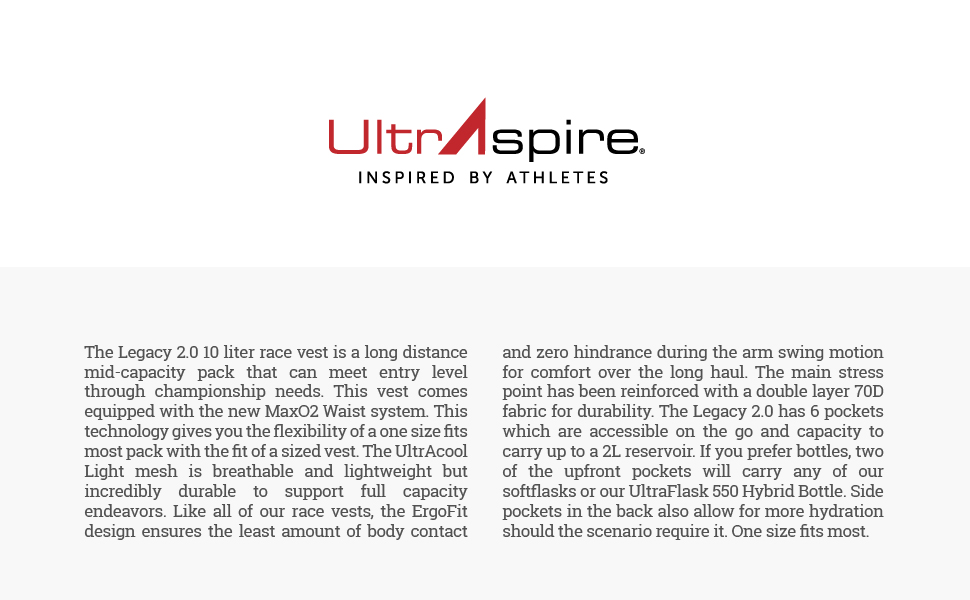 UltrAspire®
INSPIRED BY ATHLETES

The Legacy 2.0 10 liter race vest is a long distance mid-capacity pack that can meet entry level through championship needs. This vest comes equipped with the new MaxO2 Waist system. This technology gives you the flexibility of a one size fits most pack with the fit of a sized vest. The UltrAcool Light mesh is breathable and lightweight but incredibly durable to support full capacity endeavors. Like all of our race vests, the ErgoFit design ensures the least amount of body contact and zero hindrance during the arm swing motion for comfort over the long haul. The main stress point has been reinforced with a double layer 70D fabric for durability. The Legacy 2.0 has 6 pockets which are accessible on the go and capacity to carry up to a 2L reservoir. If you prefer bottles, two of the upfront pockets will carry any of our softflasks or our UltraFlask 550 Hybrid Bottle. Side pockets in the back also allow for more hydration should the scenario require it. One size fits most.